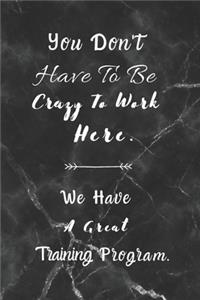 You Don't Have To Be Crazy To Work Here.

We Have A Great Training Program.